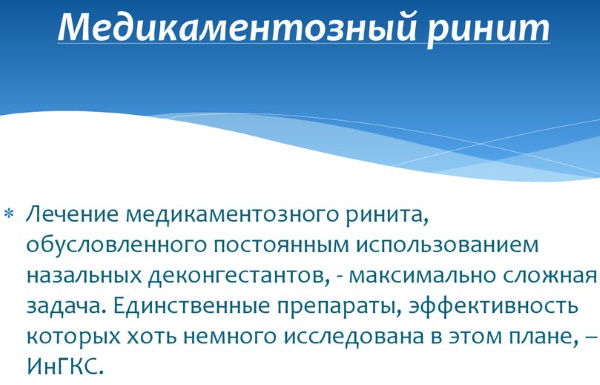 Медикаментозный ринит

* Лечение медикаментозного ринита, обусловленного постоянным использованием назальных деконгестантов, - максимально сложная задача. Единственные препараты, эффективность которых хоть немного исследована в этом плане, – ИнГКС.